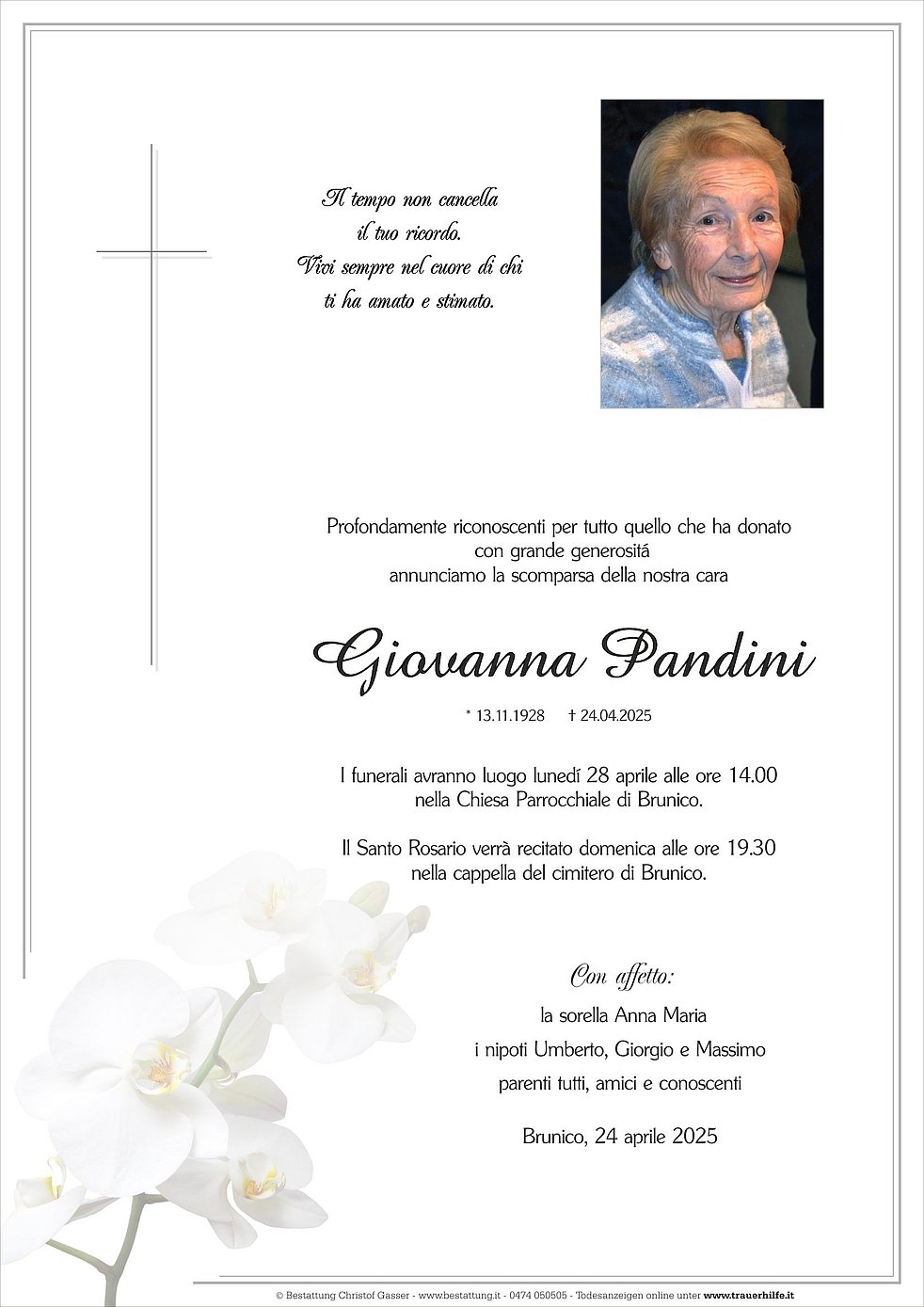 Il tempo non cancella
il tuo ricordo.
Vivi sempre nel cuore di chi
ti ha amato e stimato.

Profondamente riconoscenti per tutto quello che ha donato
con grande generositá
annunciamo la scomparsa della nostra cara

Giovanna Pandini

* 13.11.1928 † 24.04.2025

I funerali avranno luogo lunedí 28 aprile alle ore 14.00
nella Chiesa Parrocchiale di Brunico.

Il Santo Rosario verrà recitato domenica alle ore 19.30
nella cappella del cimitero di Brunico.

Con affetto:
la sorella Anna Maria
i nipoti Umberto, Giorgio e Massimo
parenti tutti, amici e conoscenti

Brunico, 24 aprile 2025

© Bestattung Christof Gasser - www.bestattung.it - 0474 050505 - Todesanzeigen online unter www.trauerhilfe.it